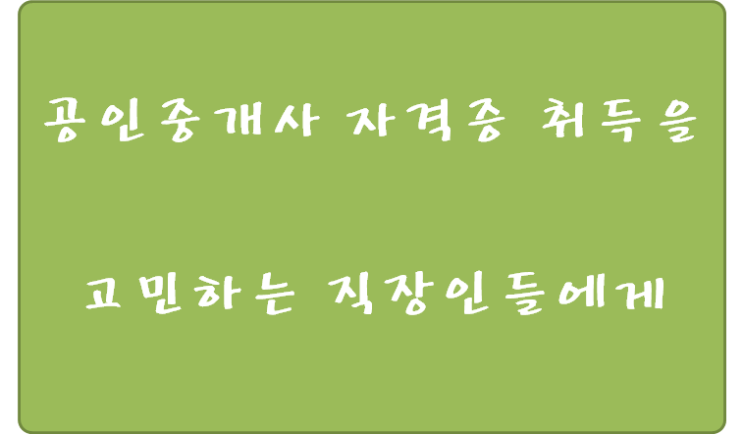 공인중개사 자격증 취득을

고민하는 직장인들에게